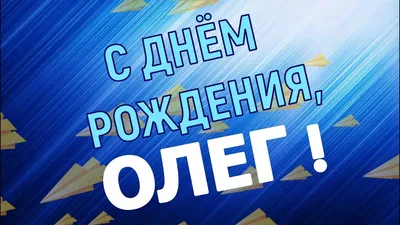 С ДНЁМ РОЖДЕНИЯ, ОЛЕГ !